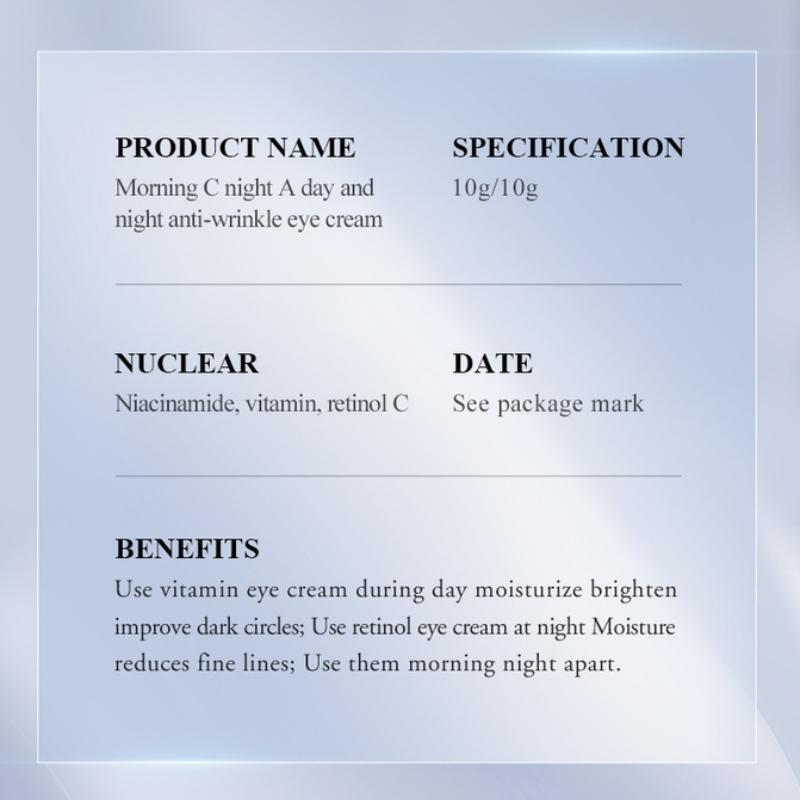 PRODUCT NAME
Morning C night A day and night anti-wrinkle eye cream

SPECIFICATION
10g/10g

NUCLEAR
Niacinamide, vitamin, retinol C

DATE
See package mark

BENEFITS
Use vitamin eye cream during day moisturize brighten improve dark circles; Use retinol eye cream at night Moisture reduces fine lines; Use them morning night apart.